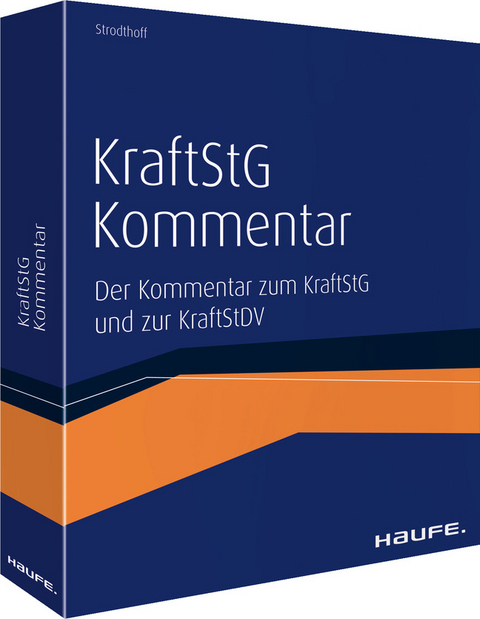 Strodthoff

KraftStG
Kommentar

Der Kommentar zum KraftStG
und zur KraftStDV

HAUFE.

KraftStG
Kommentar

HAUFE.